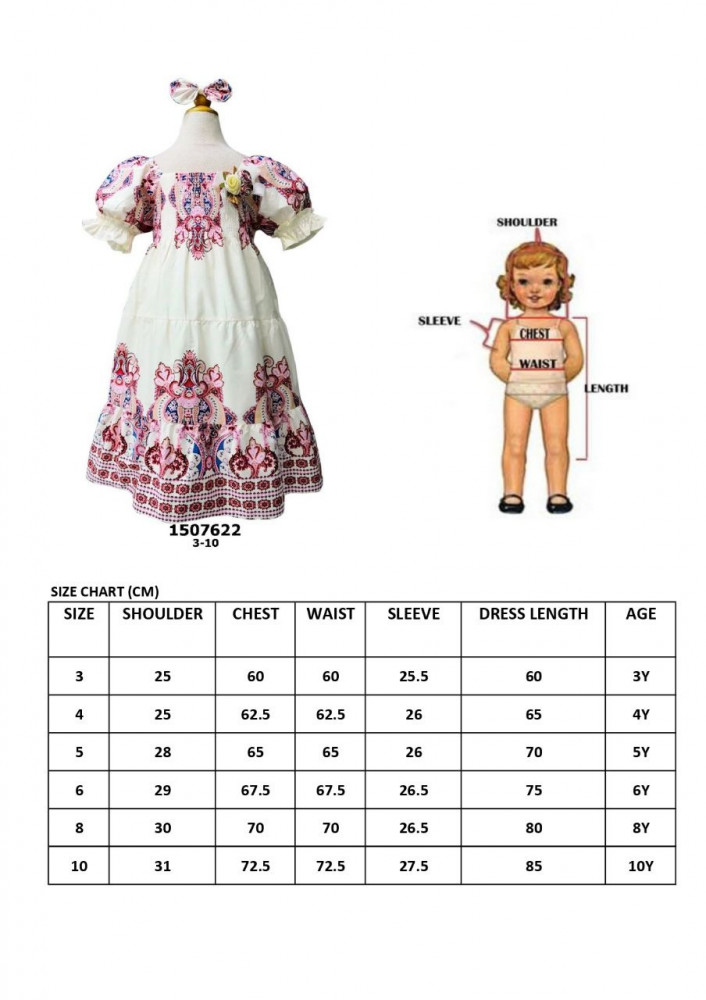 1507622
3-10

SHOULDER
SLEEVE
CHEST
WAIST
LENGTH

SIZE CHART (CM)

| SIZE | SHOULDER | CHEST | WAIST | SLEEVE | DRESS LENGTH | AGE |
|---|---|---|---|---|---|---|
| 3 | 25 | 60 | 60 | 25.5 | 60 | 3Y |
| 4 | 25 | 62.5 | 62.5 | 26 | 65 | 4Y |
| 5 | 28 | 65 | 65 | 26 | 70 | 5Y |
| 6 | 29 | 67.5 | 67.5 | 26.5 | 75 | 6Y |
| 8 | 30 | 70 | 70 | 26.5 | 80 | 8Y |
| 10 | 31 | 72.5 | 72.5 | 27.5 | 85 | 10Y |